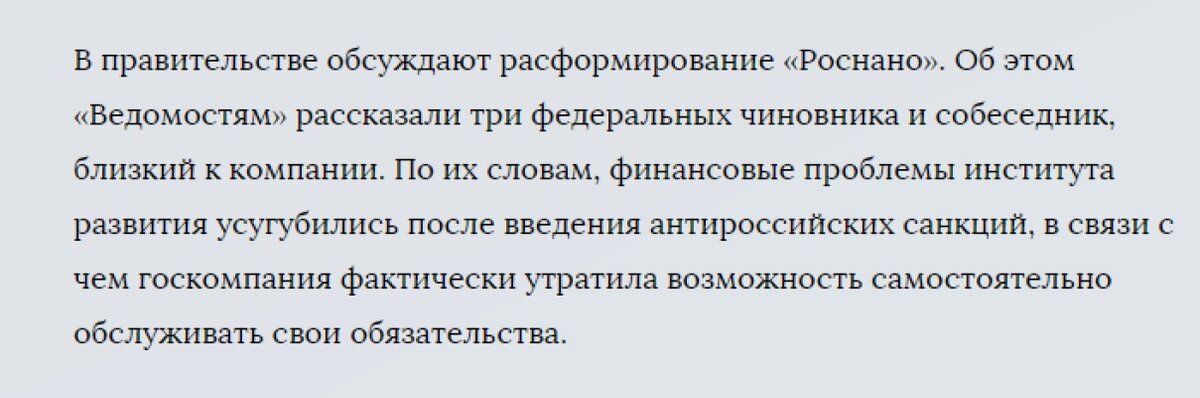 В правительстве обсуждают расформирование «Роснано». Об этом «Ведомостям» рассказали три федеральных чиновника и собеседник, близкий к компании. По их словам, финансовые проблемы института развития усугубились после введения антироссийских санкций, в связи с чем госкомпания фактически утратила возможность самостоятельно обслуживать свои обязательства.